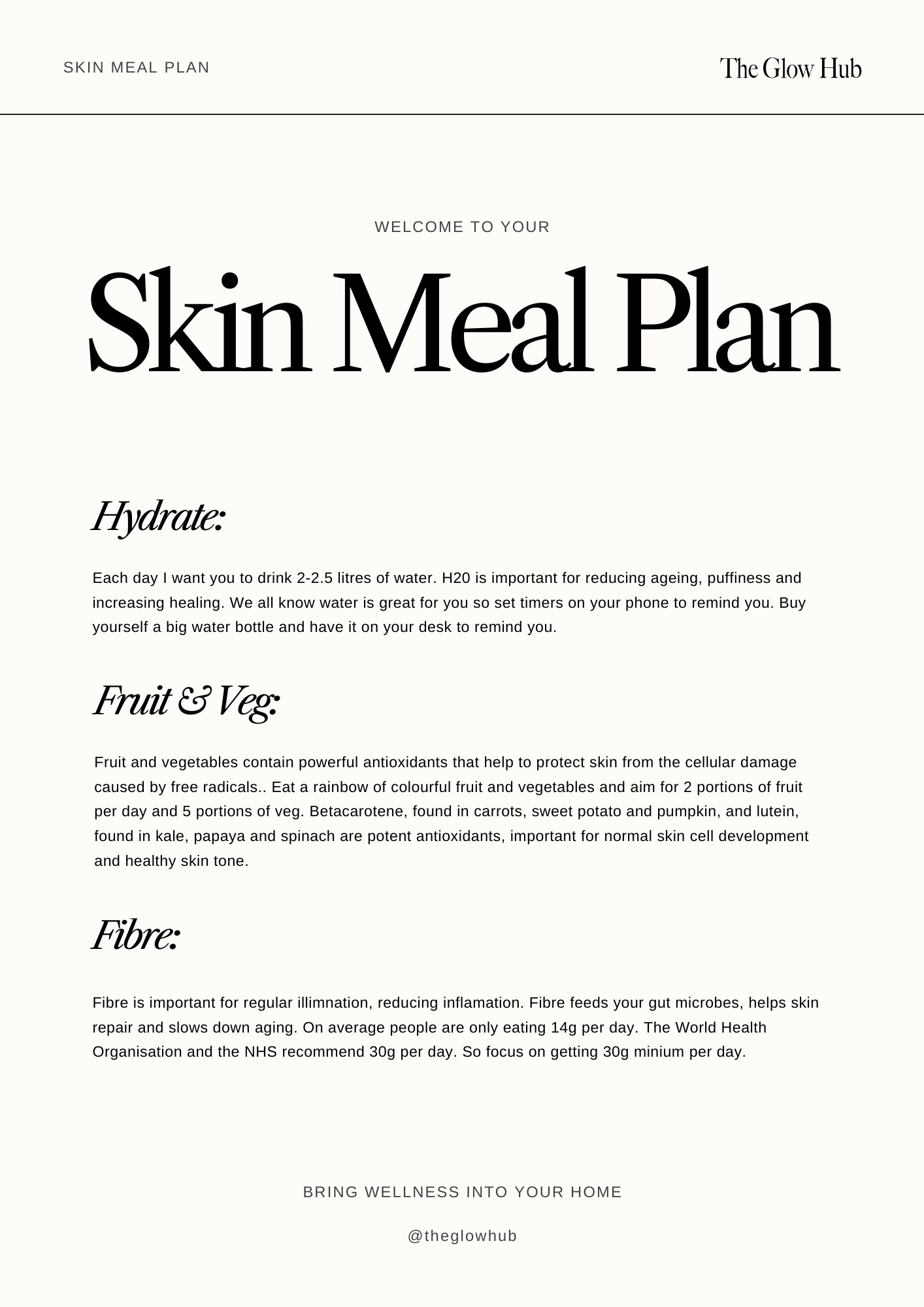 SKIN MEAL PLAN

The Glow Hub

WELCOME TO YOUR

Skin Meal Plan

Hydrate:

Each day I want you to drink 2-2.5 litres of water. H20 is important for reducing ageing, puffiness and increasing healing. We all know water is great for you so set timers on your phone to remind you. Buy yourself a big water bottle and have it on your desk to remind you.

Fruit & Veg:

Fruit and vegetables contain powerful antioxidants that help to protect skin from the cellular damage caused by free radicals.. Eat a rainbow of colourful fruit and vegetables and aim for 2 portions of fruit per day and 5 portions of veg. Betacarotene, found in carrots, sweet potato and pumpkin, and lutein, found in kale, papaya and spinach are potent antioxidants, important for normal skin cell development and healthy skin tone.

Fibre:

Fibre is important for regular illimnation, reducing inflamation. Fibre feeds your gut microbes, helps skin repair and slows down aging. On average people are only eating 14g per day. The World Health Organisation and the NHS recommend 30g per day. So focus on getting 30g minium per day.

BRING WELLNESS INTO YOUR HOME

@theglowhub